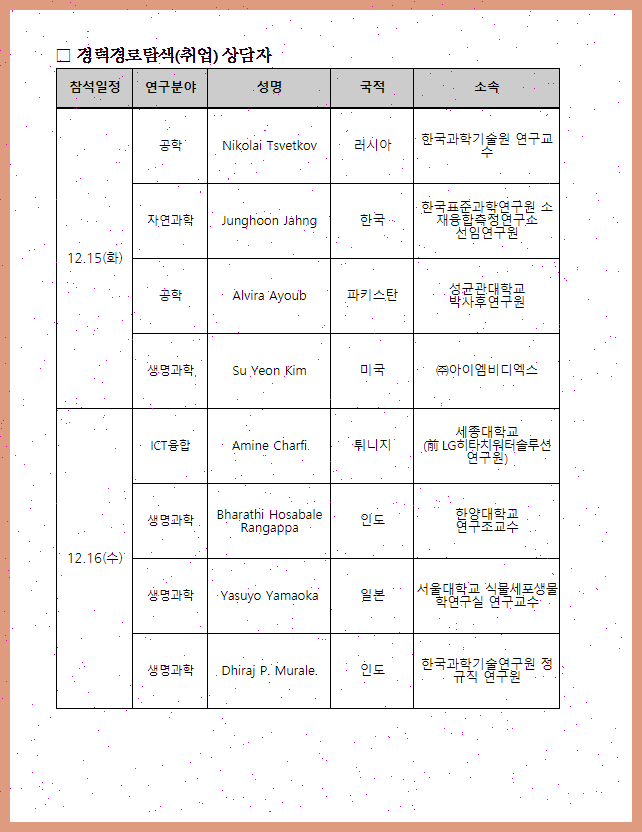 □ 경력경로탐색(취업) 상담자

| 참석일정 | 연구분야 | 성명 | 국적 | 소속 |
|---|---|---|---|---|
| 12.15(화) | 공학 | Nikolai Tsvetkov | 러시아 | 한국과학기술원 연구교수 |
| | 자연과학 | Junghoon Jahng | 한국 | 한국표준과학연구원 소재융합측정연구소 선임연구원 |
| | 공학 | Alvira Ayoub | 파키스탄 | 성균관대학교 박사후연구원 |
| | 생명과학 | Su Yeon Kim | 미국 | ㈜아이엠비디엑스 |
| 12.16(수) | ICT융합 | Amine Charfi. | 튀니지 | 세종대학교 (前 LG히타치워터솔루션 연구원) |
| | 생명과학 | Bharathi Hosabale Rangappa | 인도 | 한양대학교 연구조교수 |
| | 생명과학 | Yasuyo Yamaoka | 일본 | 서울대학교 식물세포생물학연구실 연구교수 |
| | 생명과학 | Dhiraj P. Murale. | 인도 | 한국과학기술연구원 정규직 연구원 |